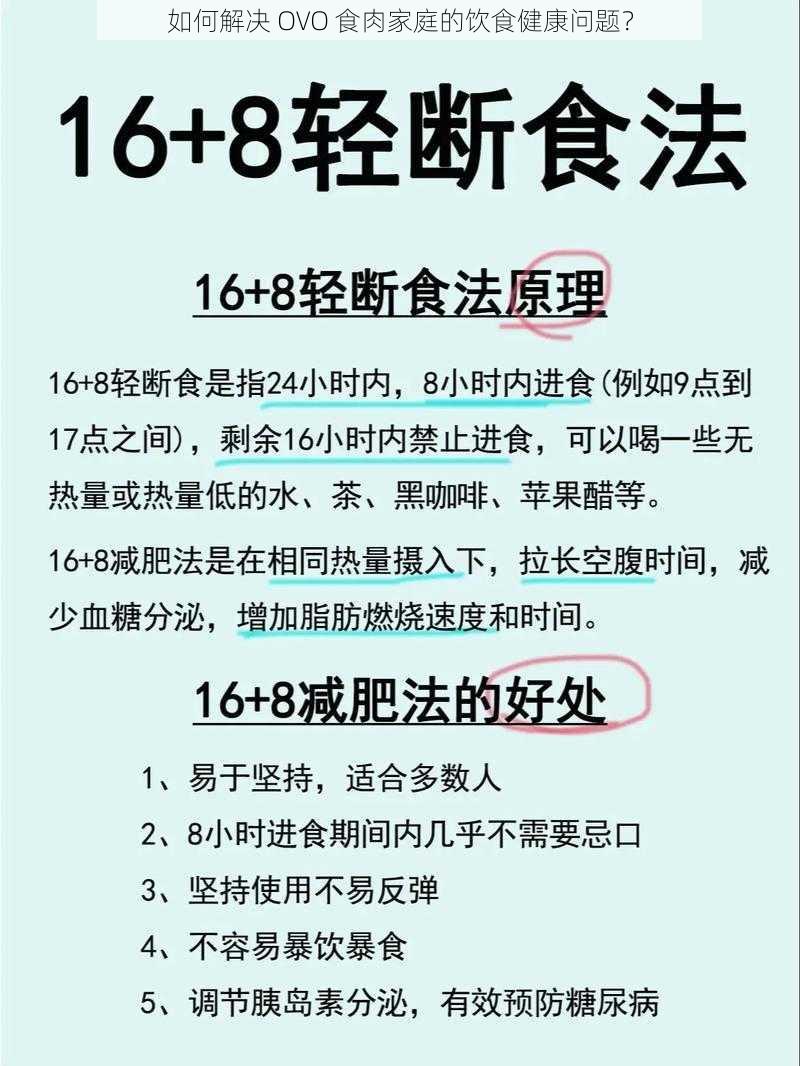 如何解决 OVO 食肉家庭的饮食健康问题?

16+8轻断食法

16+8轻断食法原理

16+8轻断食是指24小时内，8小时内进食(例如9点到17点之间)，剩余16小时内禁止进食，可以喝一些无热量或热量低的水、茶、黑咖啡、苹果醋等。

16+8减肥法是在相同热量摄入下，拉长空腹时间，减少血糖分泌，增加脂肪燃烧速度和时间。

16+8减肥法的好处

1、易于坚持，适合多数人
2、8小时进食期间内几乎不需要忌口
3、坚持使用不易反弹
4、不容易暴饮暴食
5、调节胰岛素分泌，有效预防糖尿病